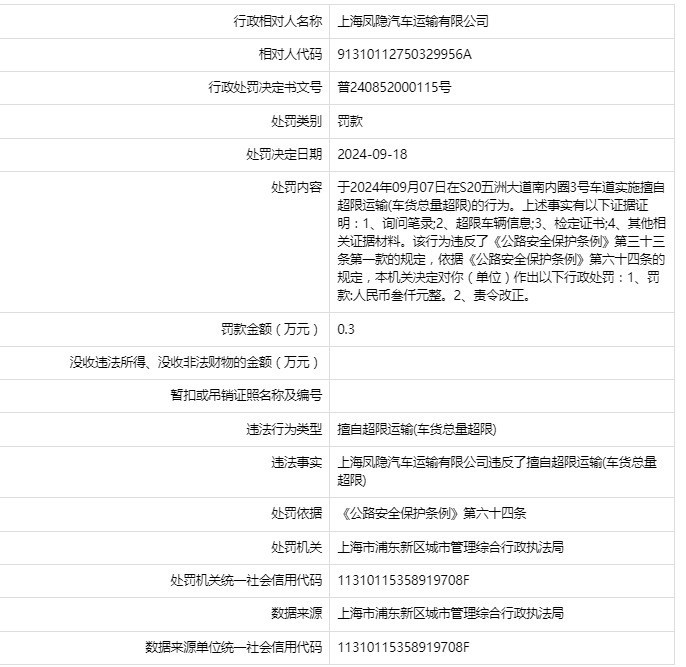 | 行政相对人名称 | 上海凤隐汽车运输有限公司 |
|---|---|
| 相对人代码 | 91310112750329956A |
| 行政处罚决定书文号 | 普240852000115号 |
| 处罚类别 | 罚款 |
| 处罚决定日期 | 2024-09-18 |
| 处罚内容 | 于2024年09月07日在S20五洲大道南内圈3号车道实施擅自超限运输(车货总量超限)的行为。上述事实有以下证据证明：1、询问笔录;2、超限车辆信息;3、检定证书;4、其他相关证据材料。该行为违反了《公路安全保护条例》第三十三条第一款的规定，依据《公路安全保护条例》第六十四条的规定，本机关决定对你（单位）作出以下行政处罚：1、罚款:人民币叁仟元整。2、责令改正。 |
| 罚款金额（万元） | 0.3 |
| 没收违法所得、没收非法财物的金额（万元） | |
| 暂扣或吊销证照名称及编号 | |
| 违法行为类型 | 擅自超限运输(车货总量超限) |
| 违法事实 | 上海凤隐汽车运输有限公司违反了擅自超限运输(车货总量超限) |
| 处罚依据 | 《公路安全保护条例》第六十四条 |
| 处罚机关 | 上海市浦东新区城市管理综合行政执法局 |
| 处罚机关统一社会信用代码 | 11310115358919708F |
| 数据来源 | 上海市浦东新区城市管理综合行政执法局 |
| 数据来源单位统一社会信用代码 | 11310115358919708F |